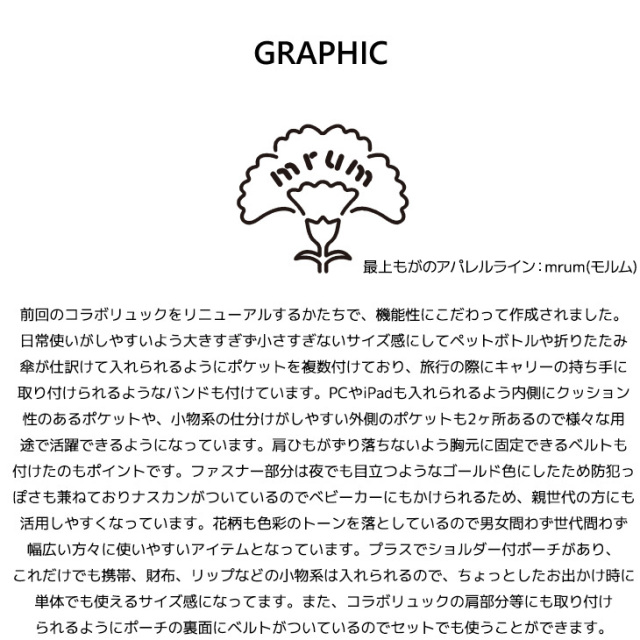 GRAPHIC

mrum

最上もがのアパレルライン：mrum(モルム)

前回のコラボリュックをリニューアルするかたちで、機能性にこだわって作成されました。日常使いがしやすいよう大きすぎず小さすぎないサイズ感にしてペットボトルや折りたたみ傘が仕訳けて入れられるようにポケットを複数付けており、旅行の際にキャリーの持ち手に取り付けられるようなバンドも付けています。PCやiPadも入れられるよう内側にクッション性のあるポケットや、小物系の仕分けがしやすい外側のポケットも2ヶ所あるので様々な用途で活躍できるようになっています。肩ひもがずり落ちないよう胸元に固定できるベルトも付けたのもポイントです。ファスナー部分は夜でも目立つようなゴールド色にしたため防犯っぽさも兼ねておりナスカンがついているのでベビーカーにもかけられるため、親世代の方にも活用しやすくなっています。花柄も色彩のトーンを落としているので男女問わず世代問わず幅広い方々に使いやすいアイテムとなっています。プラスでショルダー付ポーチがあり、これだけでも携帯、財布、リップなどの小物系は入れられるので、ちょっとしたお出かけ時に単体でも使えるサイズ感になってます。また、コラボリュックの肩部分等にも取り付けられるようにポーチの裏面にベルトがついているのでセットでも使うことができます。